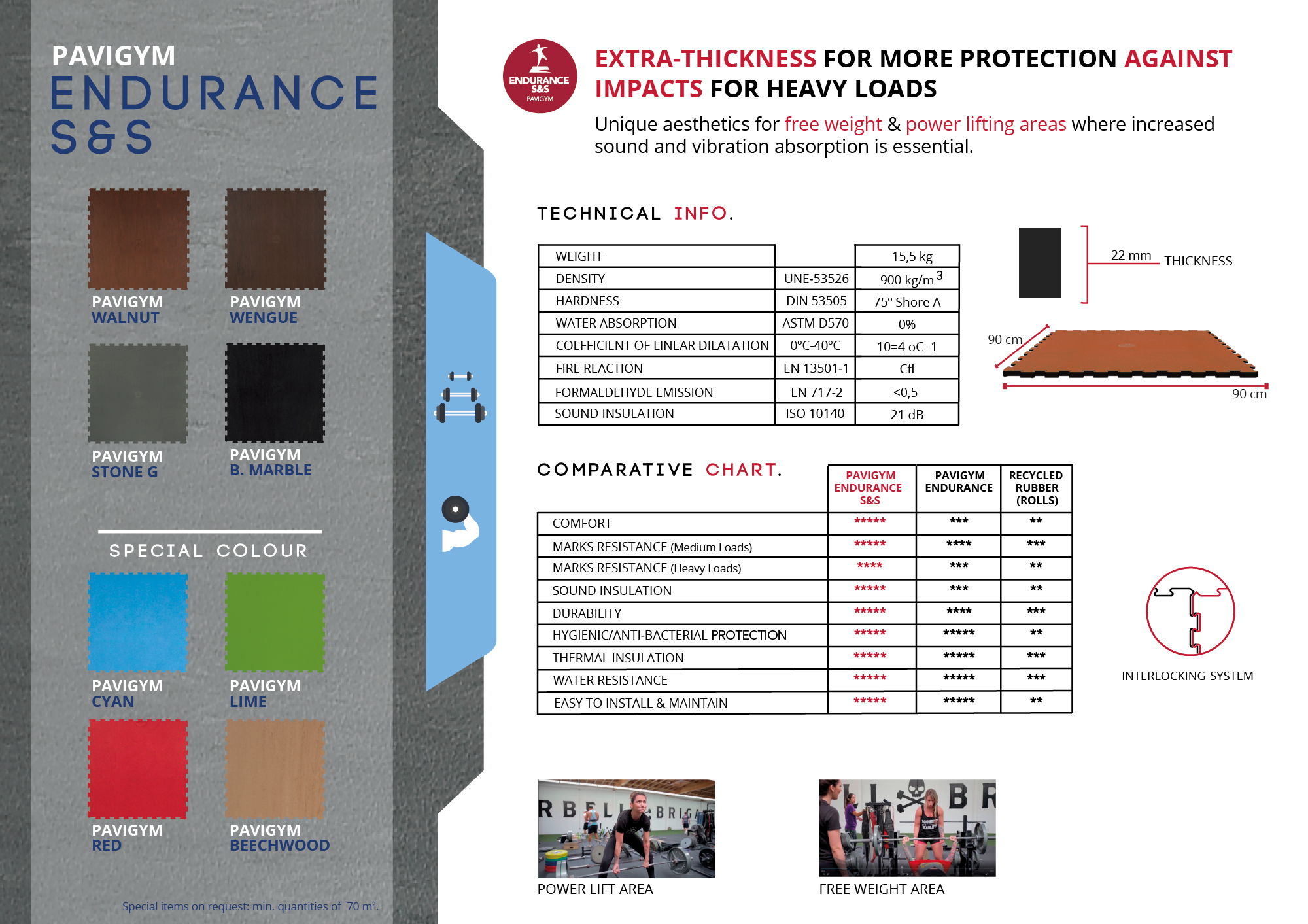 PAVIGYM
ENDURANCE
S&S

PAVIGYM WALNUT
PAVIGYM WENGUE
PAVIGYM STONE G
PAVIGYM B. MARBLE

SPECIAL COLOUR

PAVIGYM CYAN
PAVIGYM LIME
PAVIGYM RED
PAVIGYM BEECHWOOD

Special items on request: min. quantities of 70 m².

ENDURANCE S&S PAVIGYM

EXTRA-THICKNESS FOR MORE PROTECTION AGAINST IMPACTS FOR HEAVY LOADS

Unique aesthetics for free weight & power lifting areas where increased sound and vibration absorption is essential.

TECHNICAL INFO.

| WEIGHT | | 15,5 kg |
|---|---|---|
| DENSITY | UNE-53526 | 900 kg/m$^3$ |
| HARDNESS | DIN 53505 | 75º Shore A |
| WATER ABSORPTION | ASTM D570 | 0% |
| COEFFICIENT OF LINEAR DILATATION | 0ºC-40ºC | 10=4 oC−1 |
| FIRE REACTION | EN 13501-1 | Cfl |
| FORMALDEHYDE EMISSION | EN 717-2 | <0,5 |
| SOUND INSULATION | ISO 10140 | 21 dB |

22 mm THICKNESS
90 cm
90 cm

COMPARATIVE CHART.

| | PAVIGYM ENDURANCE S&S | PAVIGYM ENDURANCE | RECYCLED RUBBER (ROLLS) |
|---|---|---|---|
| COMFORT | ***** | *** | ** |
| MARKS RESISTANCE (Medium Loads) | ***** | **** | *** |
| MARKS RESISTANCE (Heavy Loads) | **** | *** | ** |
| SOUND INSULATION | ***** | *** | ** |
| DURABILITY | ***** | **** | *** |
| HYGIENIC/ANTI-BACTERIAL PROTECTION | ***** | ***** | ** |
| THERMAL INSULATION | ***** | ***** | *** |
| WATER RESISTANCE | ***** | ***** | *** |
| EASY TO INSTALL & MAINTAIN | ***** | ***** | ** |

INTERLOCKING SYSTEM

POWER LIFT AREA
FREE WEIGHT AREA